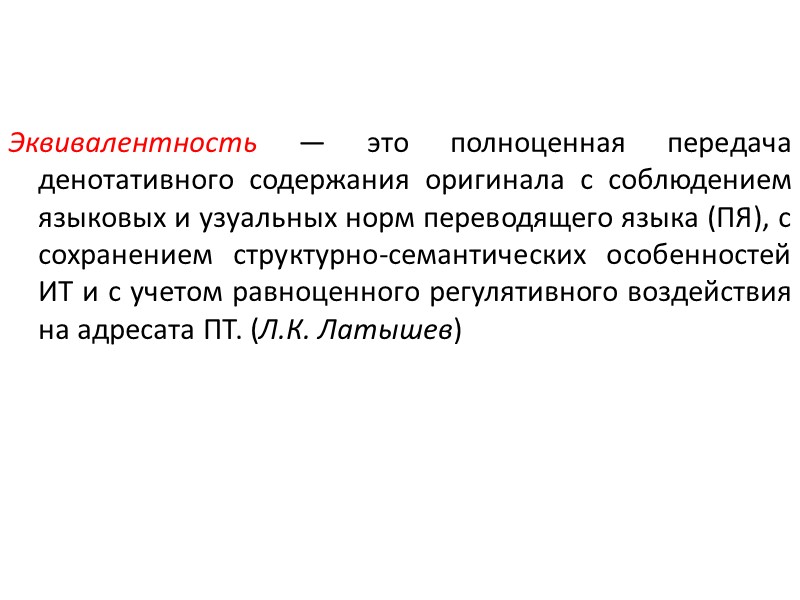 Эквивалентность — это полноценная передача денотативного содержания оригинала с соблюдением языковых и узуальных норм переводящего языка (ПЯ), с сохранением структурно-семантических особенностей ИТ и с учетом равноценного регулятивного воздействия на адресата ПТ. (Л.К. Латышев)